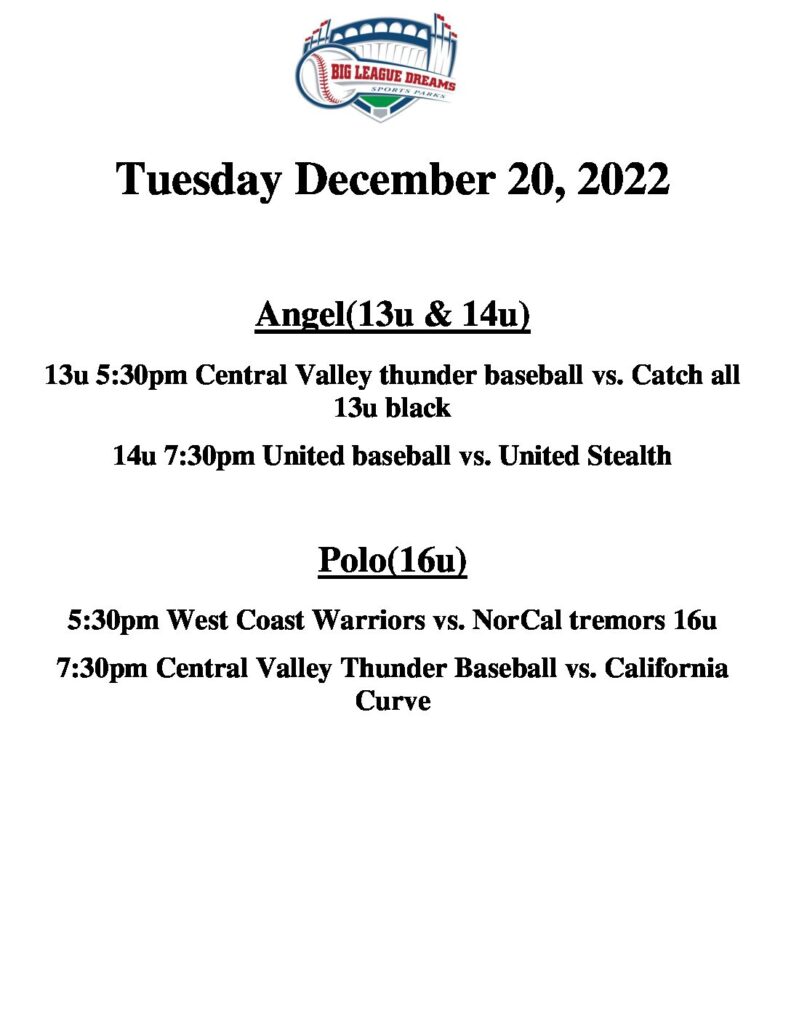 BIG LEAGUE DREAMS
SPORTS PARKS

Tuesday December 20, 2022

Angel(13u & 14u)

13u 5:30pm Central Valley thunder baseball vs. Catch all 13u black

14u 7:30pm United baseball vs. United Stealth

Polo(16u)

5:30pm West Coast Warriors vs. NorCal tremors 16u

7:30pm Central Valley Thunder Baseball vs. California Curve